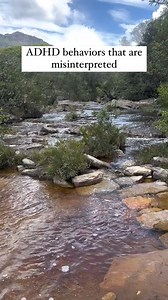 ADHD behaviors that are misinterpreted